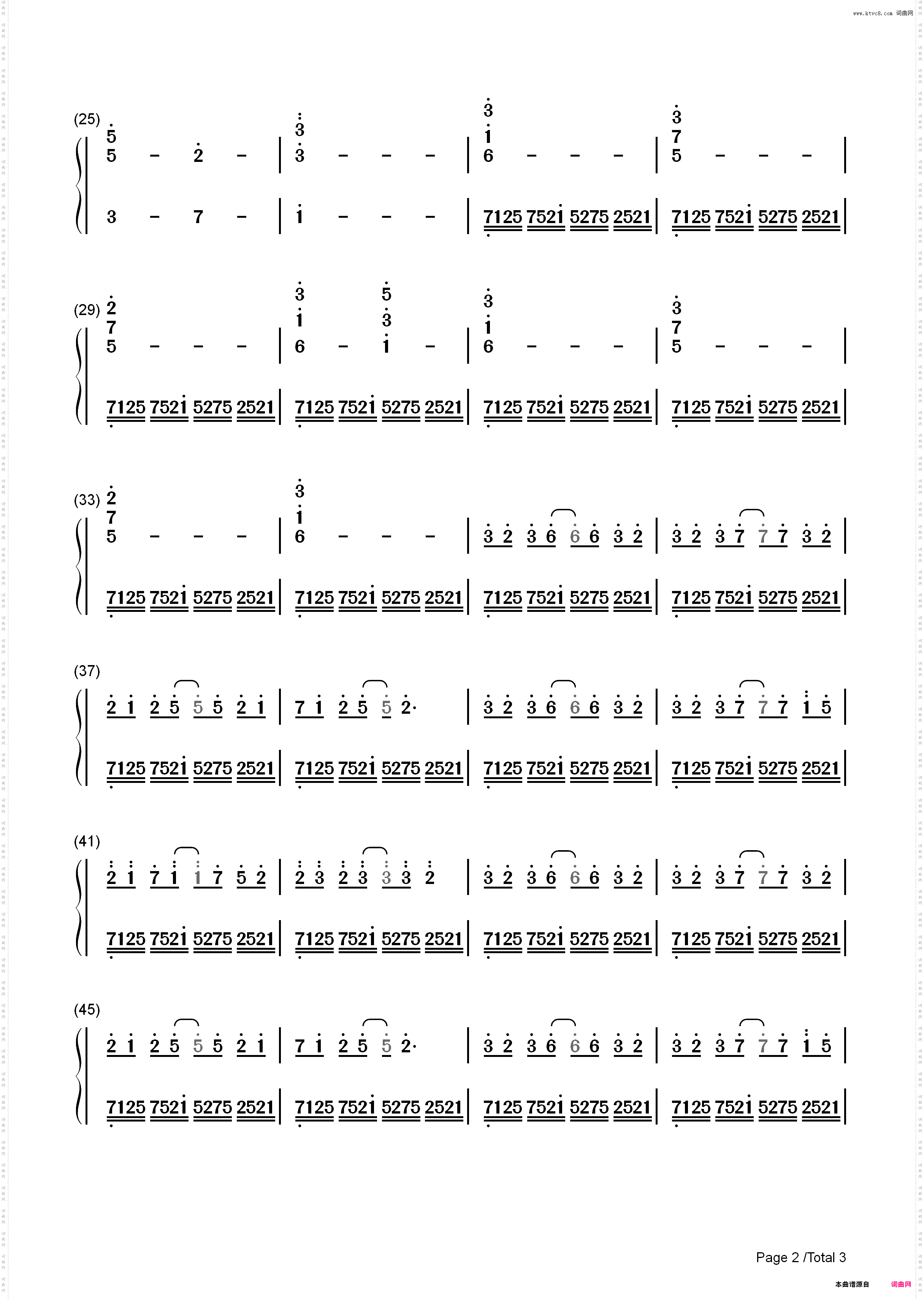 www.ktvc8.com 词曲网

(25)
5 5 - 2 - | 3 3 - - - | 3 1 6 - - - | 3 7 5 - - - |
3 - 7 - | 1 - - - | 7125 7521 5275 2521 | 7125 7521 5275 2521 |

(29)
2 7 5 - - - | 3 1 6 - 5 3 1 - | 3 1 6 - - - | 3 7 5 - - - |
7125 7521 5275 2521 | 7125 7521 5275 2521 | 7125 7521 5275 2521 | 7125 7521 5275 2521 |

(33)
2 7 5 - - - | 3 1 6 - - - | 3 2 3 6 6 6 3 2 | 3 2 3 7 7 7 3 2 |
7125 7521 5275 2521 | 7125 7521 5275 2521 | 7125 7521 5275 2521 | 7125 7521 5275 2521 |

(37)
2 1 2 5 5 5 2 1 | 7 1 2 5 5 2· | 3 2 3 6 6 6 3 2 | 3 2 3 7 7 7 1 5 |
7125 7521 5275 2521 | 7125 7521 5275 2521 | 7125 7521 5275 2521 | 7125 7521 5275 2521 |

(41)
2 1 7 1 1 7 5 2 | 2 3 2 3 3 3 2 | 3 2 3 6 6 6 3 2 | 3 2 3 7 7 7 3 2 |
7125 7521 5275 2521 | 7125 7521 5275 2521 | 7125 7521 5275 2521 | 7125 7521 5275 2521 |

(45)
2 1 2 5 5 5 2 1 | 7 1 2 5 5 2· | 3 2 3 6 6 6 3 2 | 3 2 3 7 7 7 1 5 |
7125 7521 5275 2521 | 7125 7521 5275 2521 | 7125 7521 5275 2521 | 7125 7521 5275 2521 |

Page 2 /Total 3

本曲谱源自 词曲网